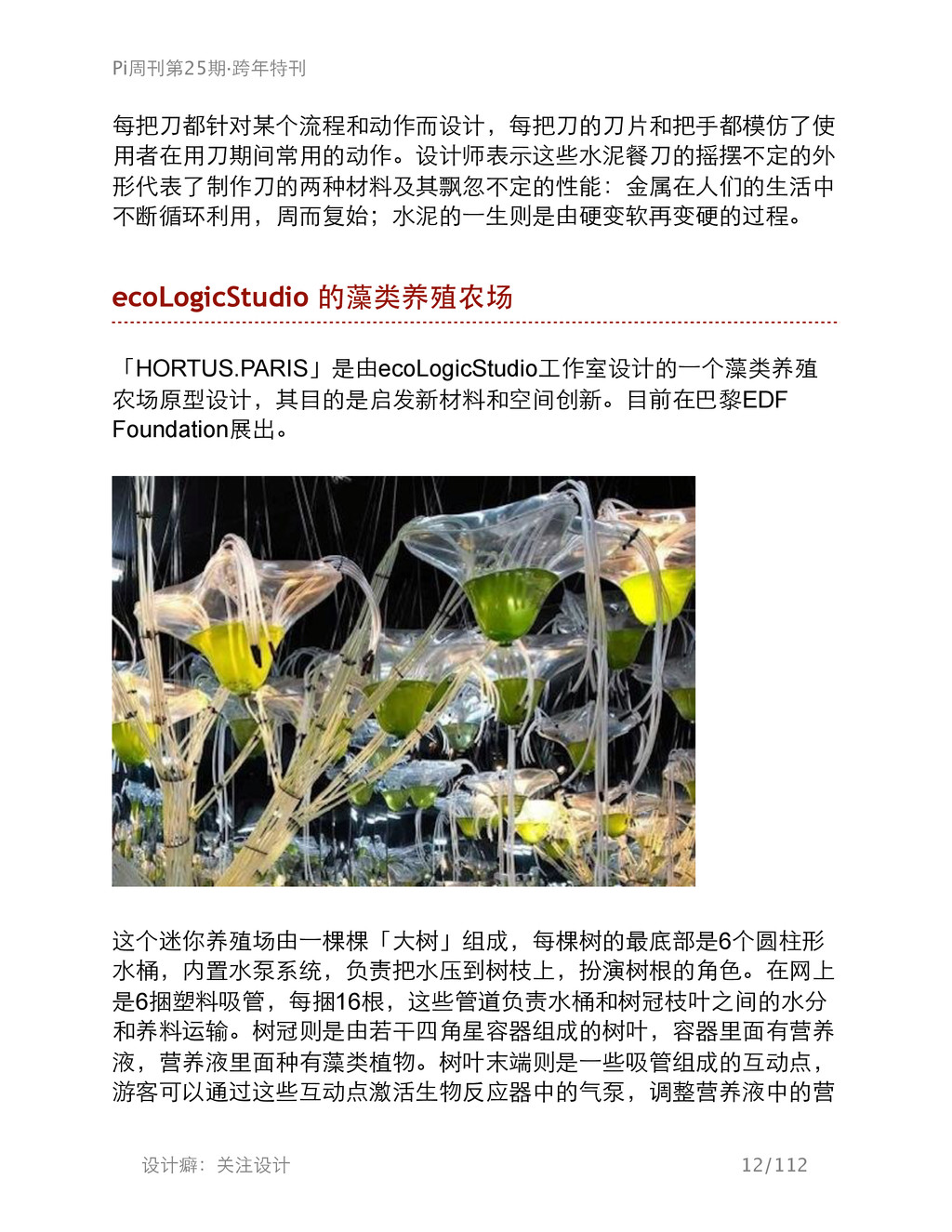 Pi周刊第25期·跨年特刊

每把刀都针对某个流程和动作而设计，每把刀的刀片和把手都模仿了使用者在用刀期间常用的动作。设计师表示这些水泥餐刀的摇摆不定的外形代表了制作刀的两种材料及其飘忽不定的性能：金属在人们的生活中不断循环利用，周而复始；水泥的一生则是由硬变软再变硬的过程。

ecoLogicStudio 的藻类养殖农场

「HORTUS.PARIS」是由ecoLogicStudio工作室设计的一个藻类养殖农场原型设计，其目的是启发新材料和空间创新。目前在巴黎EDF Foundation展出。

这个迷你养殖场由一棵棵「大树」组成，每棵树的最底部是6个圆柱形水桶，内置水泵系统，负责把水压到树枝上，扮演树根的角色。在网上是6捆塑料吸管，每捆16根，这些管道负责水桶和树冠枝叶之间的水分和养料运输。树冠则是由若干四角星容器组成的树叶，容器里面有营养液，营养液里面种有藻类植物。树叶末端则是一些吸管组成的互动点，游客可以通过这些互动点激活生物反应器中的气泵，调整营养液中的营

设计癖：关注设计

12/112